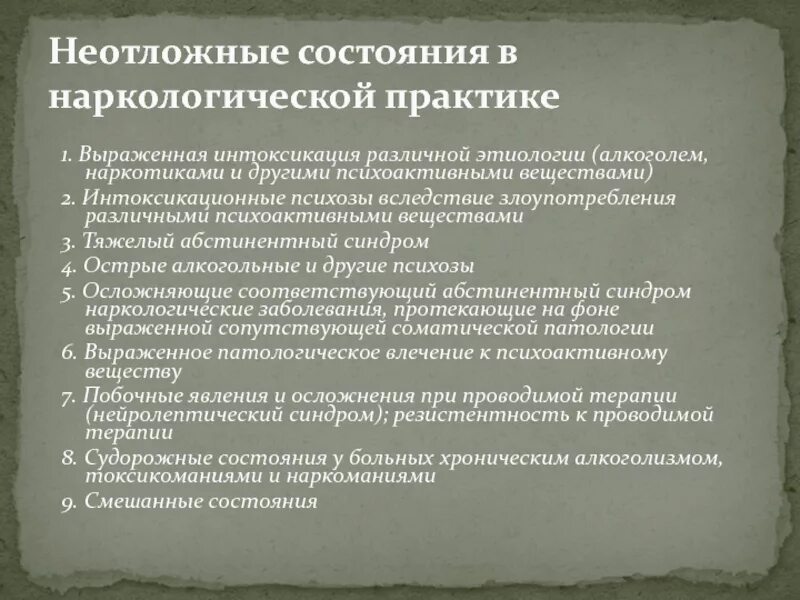 Неотложные состояния в наркологической практике

1. Выраженная интоксикация различной этиологии (алкоголем, наркотиками и другими психоактивными веществами)

2. Интоксикационные психозы вследствие злоупотребления различными психоактивными веществами

3. Тяжелый абстинентный синдром

4. Острые алкогольные и другие психозы

5. Осложняющие соответствующий абстинентный синдром наркологические заболевания, протекающие на фоне выраженной сопутствующей соматической патологии

6. Выраженное патологическое влечение к психоактивному веществу

7. Побочные явления и осложнения при проводимой терапии (нейролептический синдром); резистентность к проводимой терапии

8. Судорожные состояния у больных хроническим алкоголизмом, токсикоманиями и наркоманиями

9. Смешанные состояния